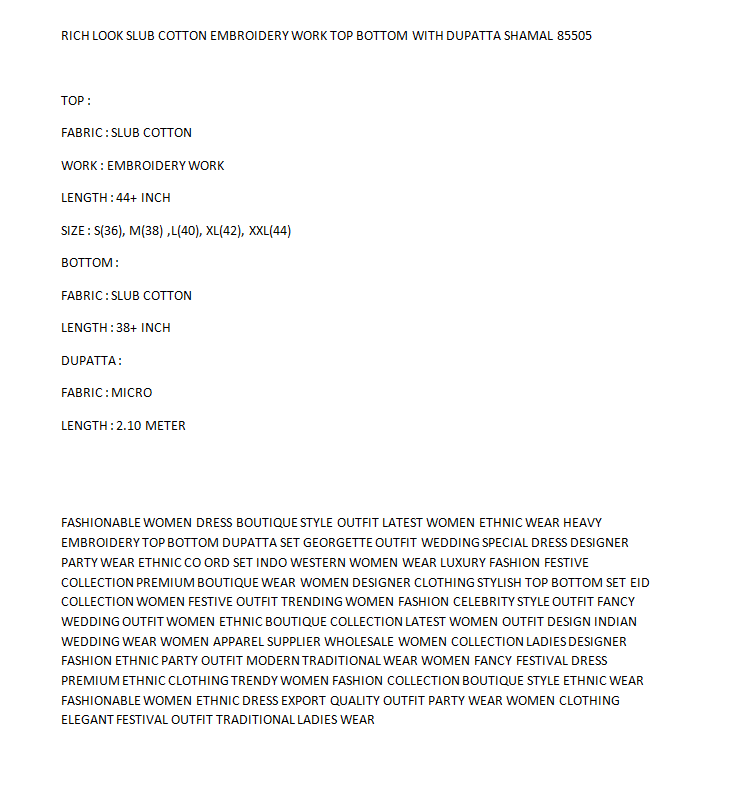 RICH LOOK SLUB COTTON EMBROIDERY WORK TOP BOTTOM WITH DUPATTA SHAMAL 85505

TOP :

FABRIC : SLUB COTTON

WORK : EMBROIDERY WORK

LENGTH : 44+ INCH

SIZE : S(36), M(38) ,L(40), XL(42), XXL(44)

BOTTOM :

FABRIC : SLUB COTTON

LENGTH : 38+ INCH

DUPATTA :

FABRIC : MICRO

LENGTH : 2.10 METER

FASHIONABLE WOMEN DRESS BOUTIQUE STYLE OUTFIT LATEST WOMEN ETHNIC WEAR HEAVY EMBROIDERY TOP BOTTOM DUPATTA SET GEORGETTE OUTFIT WEDDING SPECIAL DRESS DESIGNER PARTY WEAR ETHNIC CO ORD SET INDO WESTERN WOMEN WEAR LUXURY FASHION FESTIVE COLLECTION PREMIUM BOUTIQUE WEAR WOMEN DESIGNER CLOTHING STYLISH TOP BOTTOM SET EID COLLECTION WOMEN FESTIVE OUTFIT TRENDING WOMEN FASHION CELEBRITY STYLE OUTFIT FANCY WEDDING OUTFIT WOMEN ETHNIC BOUTIQUE COLLECTION LATEST WOMEN OUTFIT DESIGN INDIAN WEDDING WEAR WOMEN APPAREL SUPPLIER WHOLESALE WOMEN COLLECTION LADIES DESIGNER FASHION ETHNIC PARTY OUTFIT MODERN TRADITIONAL WEAR WOMEN FANCY FESTIVAL DRESS PREMIUM ETHNIC CLOTHING TRENDY WOMEN FASHION COLLECTION BOUTIQUE STYLE ETHNIC WEAR FASHIONABLE WOMEN ETHNIC DRESS EXPORT QUALITY OUTFIT PARTY WEAR WOMEN CLOTHING ELEGANT FESTIVAL OUTFIT TRADITIONAL LADIES WEAR